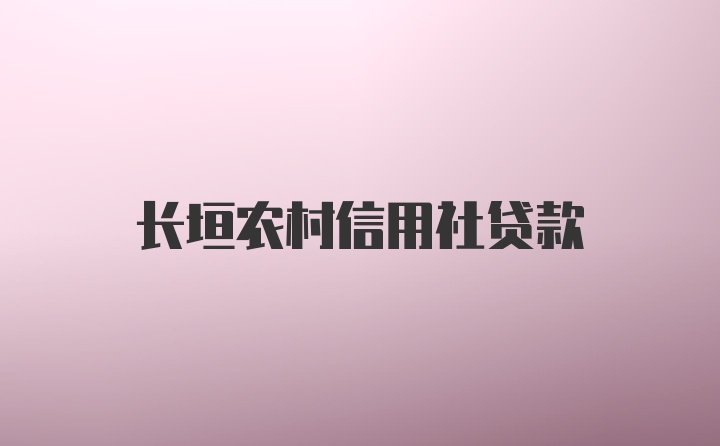 长垣农村信用社贷款